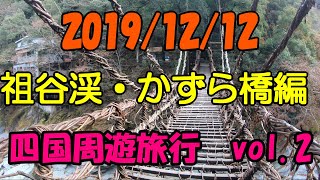 2019/12/12

祖谷渓・かずら橋編

四国周遊旅行 vol.2